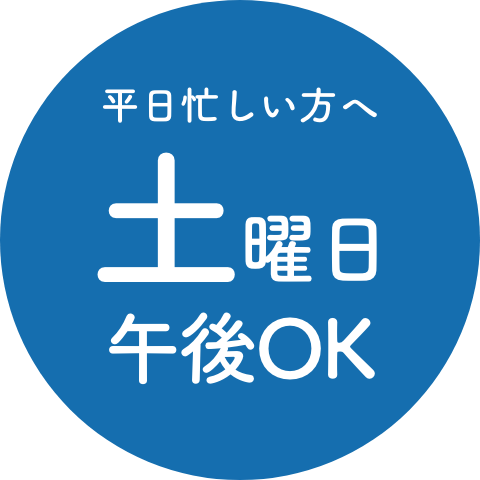 平日忙しい方へ

土曜日
午後OK